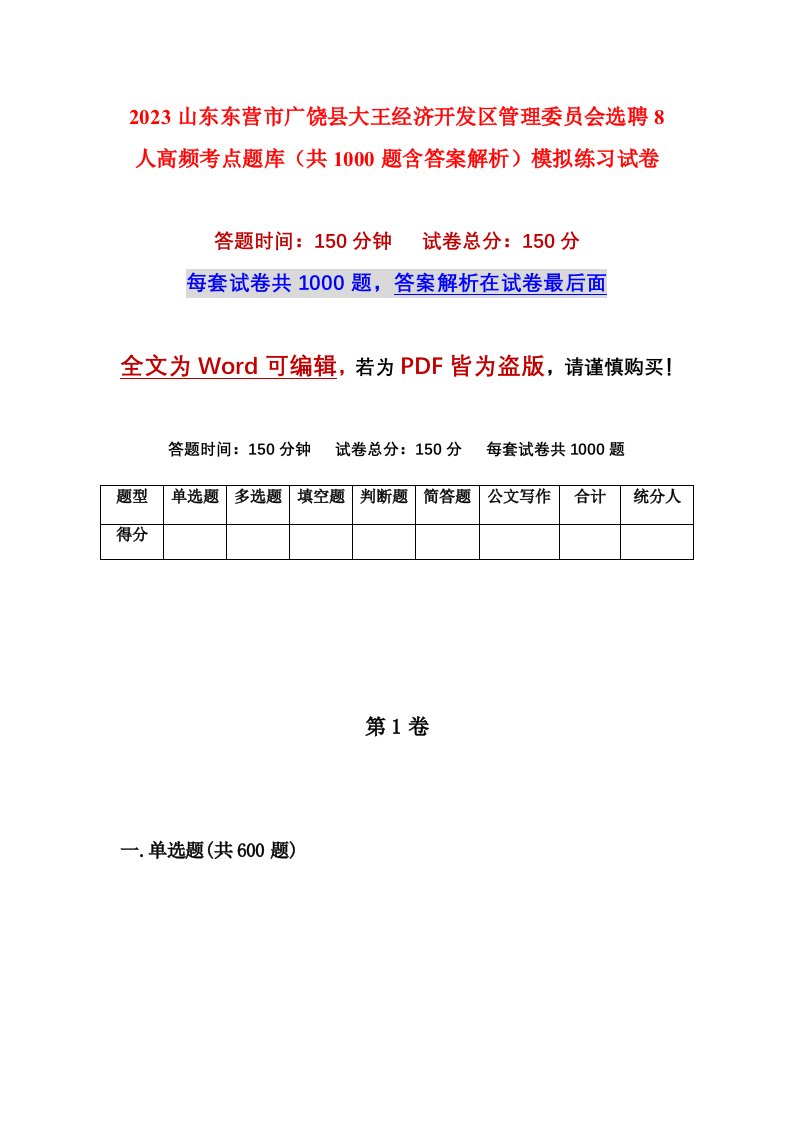 2023 山东东营市广饶县大王经济开发区管理委员会选聘 8 人高频考点题库（共 1000 题含答案解析）模拟练习试卷

答题时间：150 分钟　试卷总分：150 分

每套试卷共 1000 题，答案解析在试卷最后面

全文为 Word 可编辑，若为 PDF 皆为盗版，请谨慎购买！

答题时间：150 分钟　试卷总分：150 分　每套试卷共 1000 题

| 题型 | 单选题 | 多选题 | 填空题 | 判断题 | 简答题 | 公文写作 | 合计 | 统分人 |
|---|---|---|---|---|---|---|---|---|
| 得分 | | | | | | | | |

第 1 卷

一. 单选题(共 600 题)